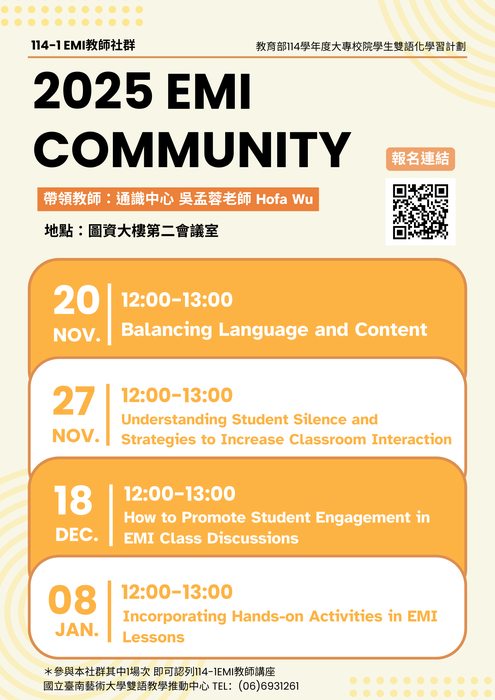 114-1 EMI教師社群

教育部114學年度大專校院學生雙語化學習計劃

2025 EMI COMMUNITY

報名連結

帶領教師：通識中心 吳孟蓉老師 Hofa Wu

地點：圖資大樓第二會議室

20 NOV.
12:00-13:00
Balancing Language and Content

27 NOV.
12:00-13:00
Understanding Student Silence and Strategies to Increase Classroom Interaction

18 DEC.
12:00-13:00
How to Promote Student Engagement in EMI Class Discussions

08 JAN.
12:00-13:00
Incorporating Hands-on Activities in EMI Lessons

＊參與本社群其中1場次 即可認列114-1EMI教師講座
國立臺南藝術大學雙語教學推動中心 TEL：(06)6931261